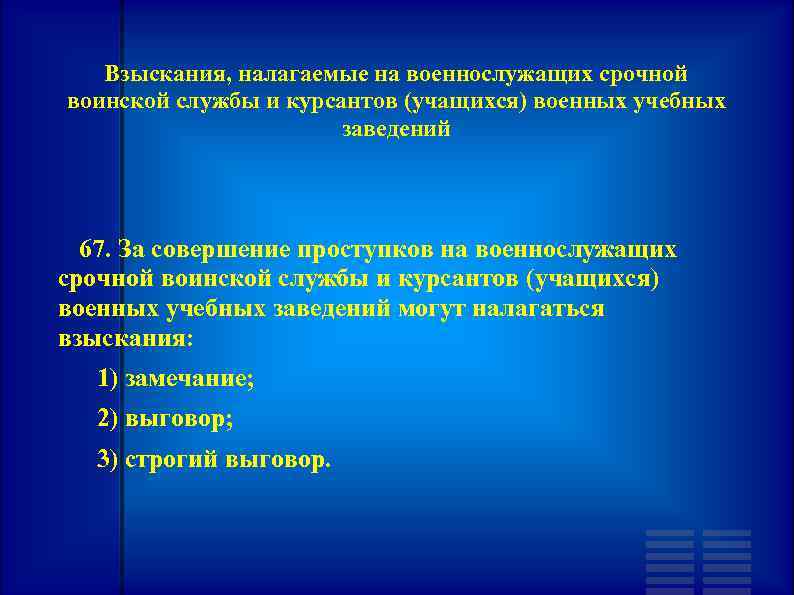 Взыскания, налагаемые на военнослужащих срочной воинской службы и курсантов (учащихся) военных учебных заведений

67. За совершение проступков на военнослужащих срочной воинской службы и курсантов (учащихся) военных учебных заведений могут налагаться взыскания:

1) замечание;

2) выговор;

3) строгий выговор.